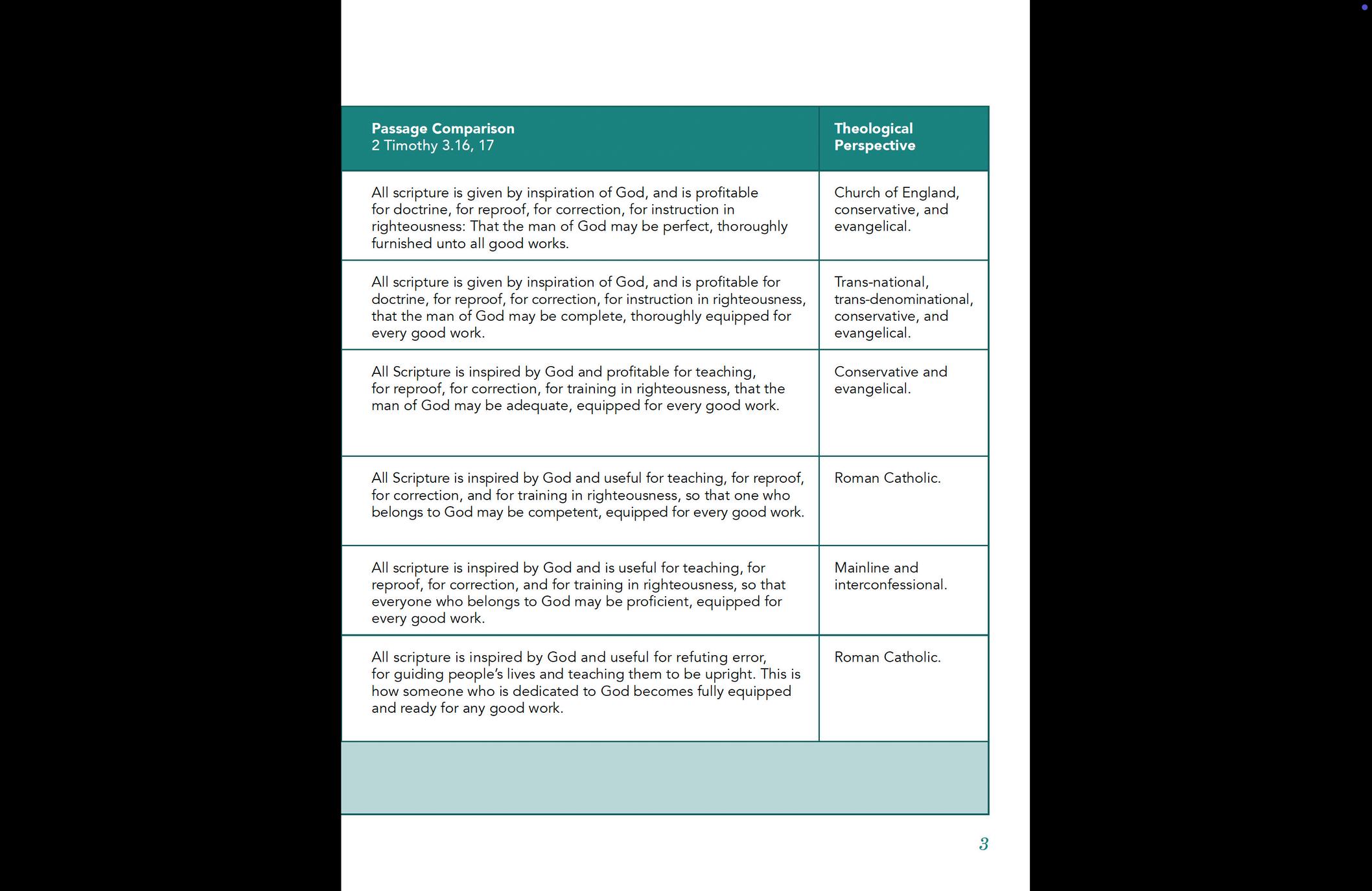 | Passage Comparison 2 Timothy 3.16, 17 | Theological Perspective |
|---|---|
| All scripture is given by inspiration of God, and is profitable for doctrine, for reproof, for correction, for instruction in righteousness: That the man of God may be perfect, thoroughly furnished unto all good works. | Church of England, conservative, and evangelical. |
| All scripture is given by inspiration of God, and is profitable for doctrine, for reproof, for correction, for instruction in righteousness, that the man of God may be complete, thoroughly equipped for every good work. | Trans-national, trans-denominational, conservative, and evangelical. |
| All Scripture is inspired by God and profitable for teaching, for reproof, for correction, for training in righteousness, that the man of God may be adequate, equipped for every good work. | Conservative and evangelical. |
| All Scripture is inspired by God and useful for teaching, for reproof, for correction, and for training in righteousness, so that one who belongs to God may be competent, equipped for every good work. | Roman Catholic. |
| All scripture is inspired by God and is useful for teaching, for reproof, for correction, and for training in righteousness, so that everyone who belongs to God may be proficient, equipped for every good work. | Mainline and interconfessional. |
| All scripture is inspired by God and useful for refuting error, for guiding people's lives and teaching them to be upright. This is how someone who is dedicated to God becomes fully equipped and ready for any good work. | Roman Catholic. |

3